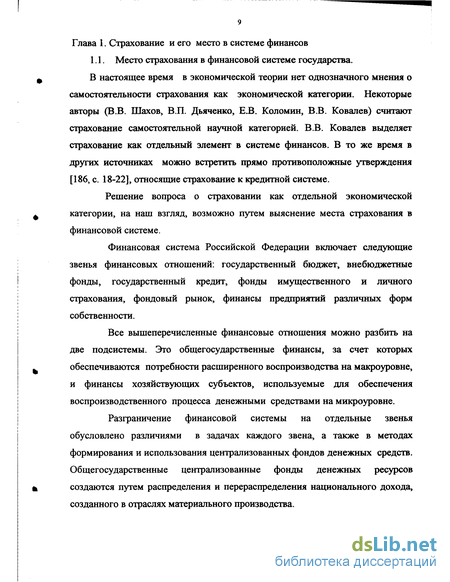 9

Глава 1. Страхование и его место в системе финансов

1.1. Место страхования в финансовой системе государства.

В настоящее время в экономической теории нет однозначного мнения о самостоятельности страхования как экономической категории. Некоторые авторы (В.В. Шахов, В.П. Дьяченко, Е.В. Коломин, В.В. Ковалев) считают страхование самостоятельной научной категорией. В.В. Ковалев выделяет страхование как отдельный элемент в системе финансов. В то же время в других источниках можно встретить прямо противоположные утверждения [186, с. 18-22], относящие страхование к кредитной системе.

Решение вопроса о страховании как отдельной экономической категории, на наш взгляд, возможно путем выяснение места страхования в финансовой системе.

Финансовая система Российской Федерации включает следующие звенья финансовых отношений: государственный бюджет, внебюджетные фонды, государственный кредит, фонды имущественного и личного страхования, фондовый рынок, финансы предприятий различных форм собственности.

Все вышеперечисленные финансовые отношения можно разбить на две подсистемы. Это общегосударственные финансы, за счет которых обеспечиваются потребности расширенного воспроизводства на макроуровне, и финансы хозяйствующих субъектов, используемые для обеспечения воспроизводственного процесса денежными средствами на микроуровне.

Разграничение финансовой системы на отдельные звенья обусловлено различиями в задачах каждого звена, а также в методах формирования и использования централизованных фондов денежных средств. Общегосударственные централизованные фонды денежных ресурсов создаются путем распределения и перераспределения национального дохода, созданного в отраслях материального производства.

dsLib.net
библиотека диссертаций